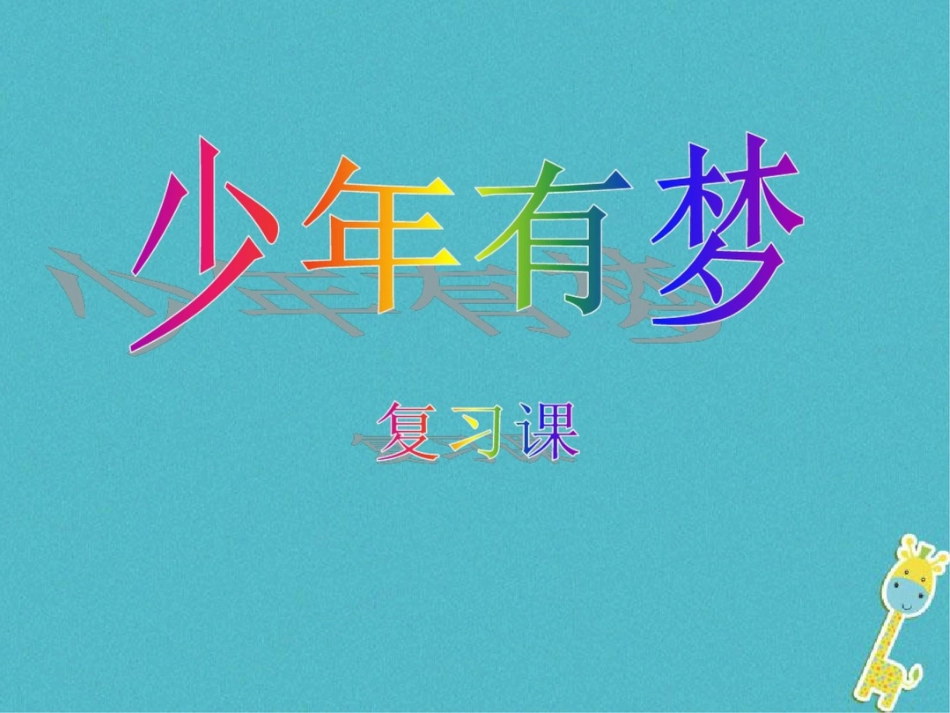 少年有梦

复习课